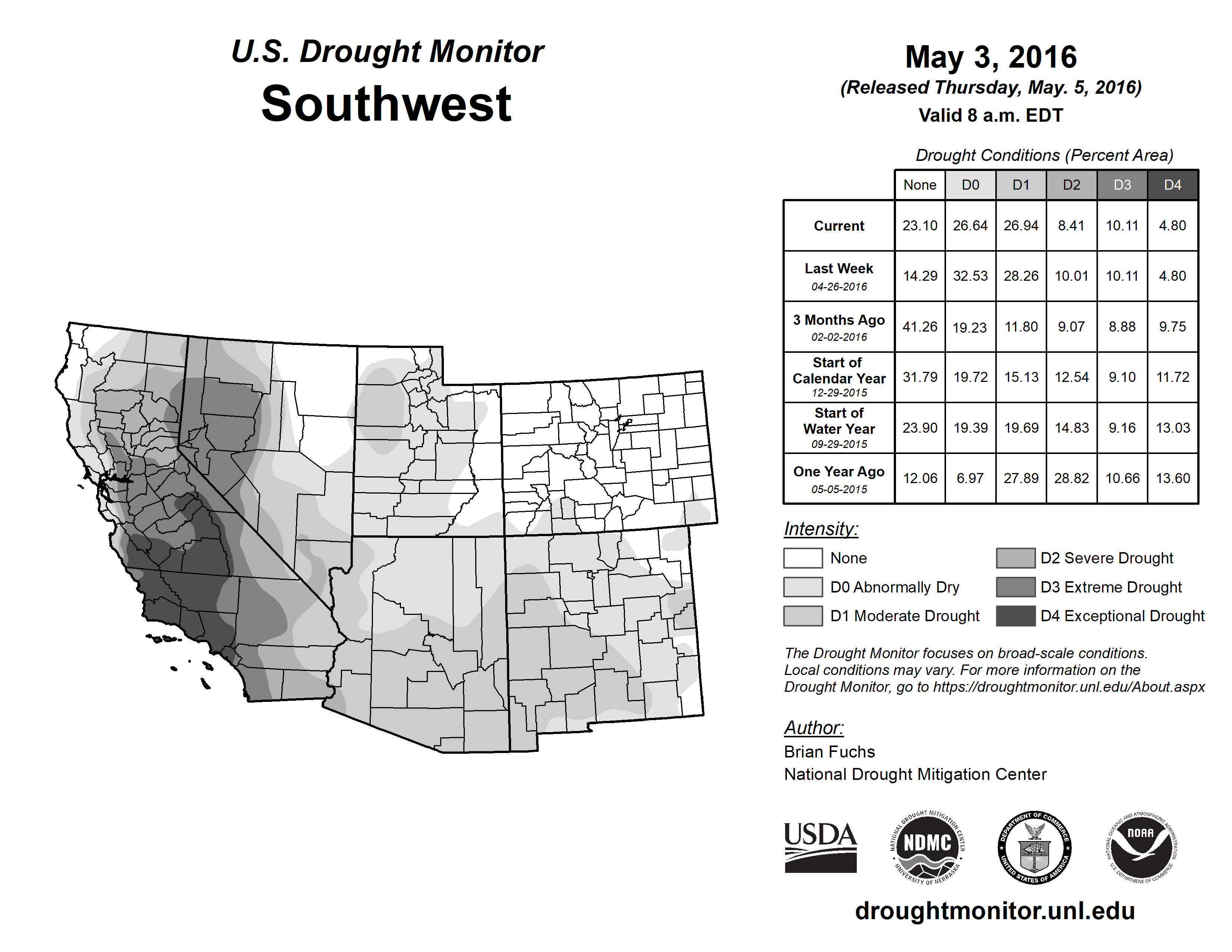 U.S. Drought Monitor
Southwest

May 3, 2016
(Released Thursday, May. 5, 2016)
Valid 8 a.m. EDT

Drought Conditions (Percent Area)

| | None | D0 | D1 | D2 | D3 | D4 |
|---|---|---|---|---|---|---|
| Current | 23.10 | 26.64 | 26.94 | 8.41 | 10.11 | 4.80 |
| Last Week 04-26-2016 | 14.29 | 32.53 | 28.26 | 10.01 | 10.11 | 4.80 |
| 3 Months Ago 02-02-2016 | 41.26 | 19.23 | 11.80 | 9.07 | 8.88 | 9.75 |
| Start of Calendar Year 12-29-2015 | 31.79 | 19.72 | 15.13 | 12.54 | 9.10 | 11.72 |
| Start of Water Year 09-29-2015 | 23.90 | 19.39 | 19.69 | 14.83 | 9.16 | 13.03 |
| One Year Ago 05-05-2015 | 12.06 | 6.97 | 27.89 | 28.82 | 10.66 | 13.60 |

Intensity:
None
D0 Abnormally Dry
D1 Moderate Drought
D2 Severe Drought
D3 Extreme Drought
D4 Exceptional Drought

The Drought Monitor focuses on broad-scale conditions. Local conditions may vary. For more information on the Drought Monitor, go to https://droughtmonitor.unl.edu/About.aspx

Author:
Brian Fuchs
National Drought Mitigation Center

USDA
NATIONAL DROUGHT MITIGATION CENTER NDMC UNIVERSITY OF NEBRASKA
DEPARTMENT OF COMMERCE UNITED STATES OF AMERICA
NATIONAL OCEANIC AND ATMOSPHERIC ADMINISTRATION NOAA U.S. DEPARTMENT OF COMMERCE

droughtmonitor.unl.edu